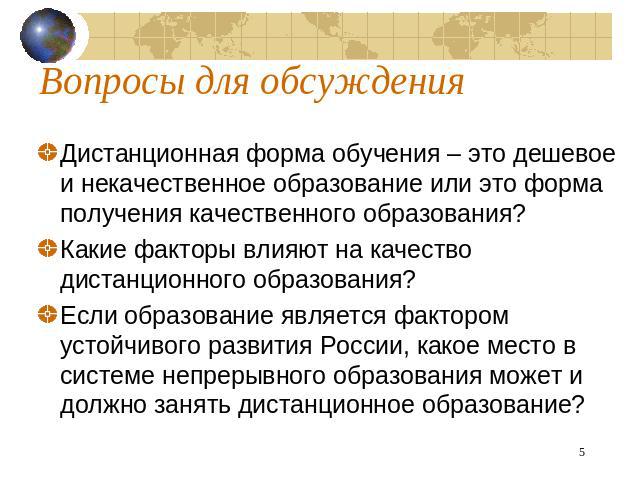 Вопросы для обсуждения

Дистанционная форма обучения – это дешевое и некачественное образование или это форма получения качественного образования?

Какие факторы влияют на качество дистанционного образования?

Если образование является фактором устойчивого развития России, какое место в системе непрерывного образования может и должно занять дистанционное образование?

5